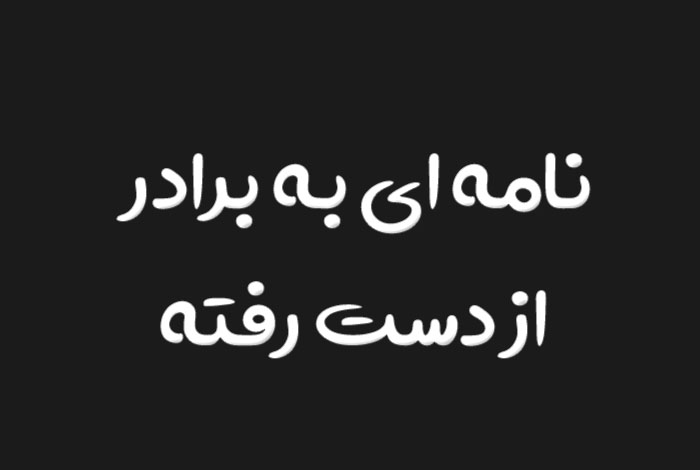 نامه ای به برادر
از دست رفته